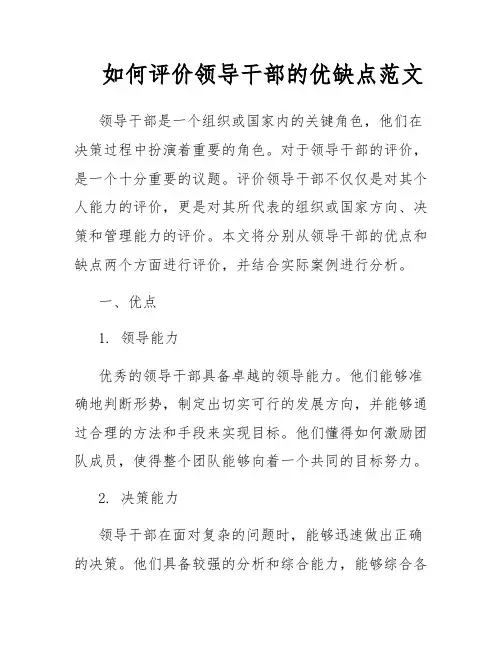 如何评价领导干部的优缺点范文

领导干部是一个组织或国家内的关键角色，他们在决策过程中扮演着重要的角色。对于领导干部的评价，是一个十分重要的议题。评价领导干部不仅仅是对其个人能力的评价，更是对其所代表的组织或国家方向、决策和管理能力的评价。本文将分别从领导干部的优点和缺点两个方面进行评价，并结合实际案例进行分析。

一、优点

1. 领导能力

优秀的领导干部具备卓越的领导能力。他们能够准确地判断形势，制定出切实可行的发展方向，并能够通过合理的方法和手段来实现目标。他们懂得如何激励团队成员，使得整个团队能够向着一个共同的目标努力。

2. 决策能力

领导干部在面对复杂的问题时，能够迅速做出正确的决策。他们具备较强的分析和综合能力，能够综合各